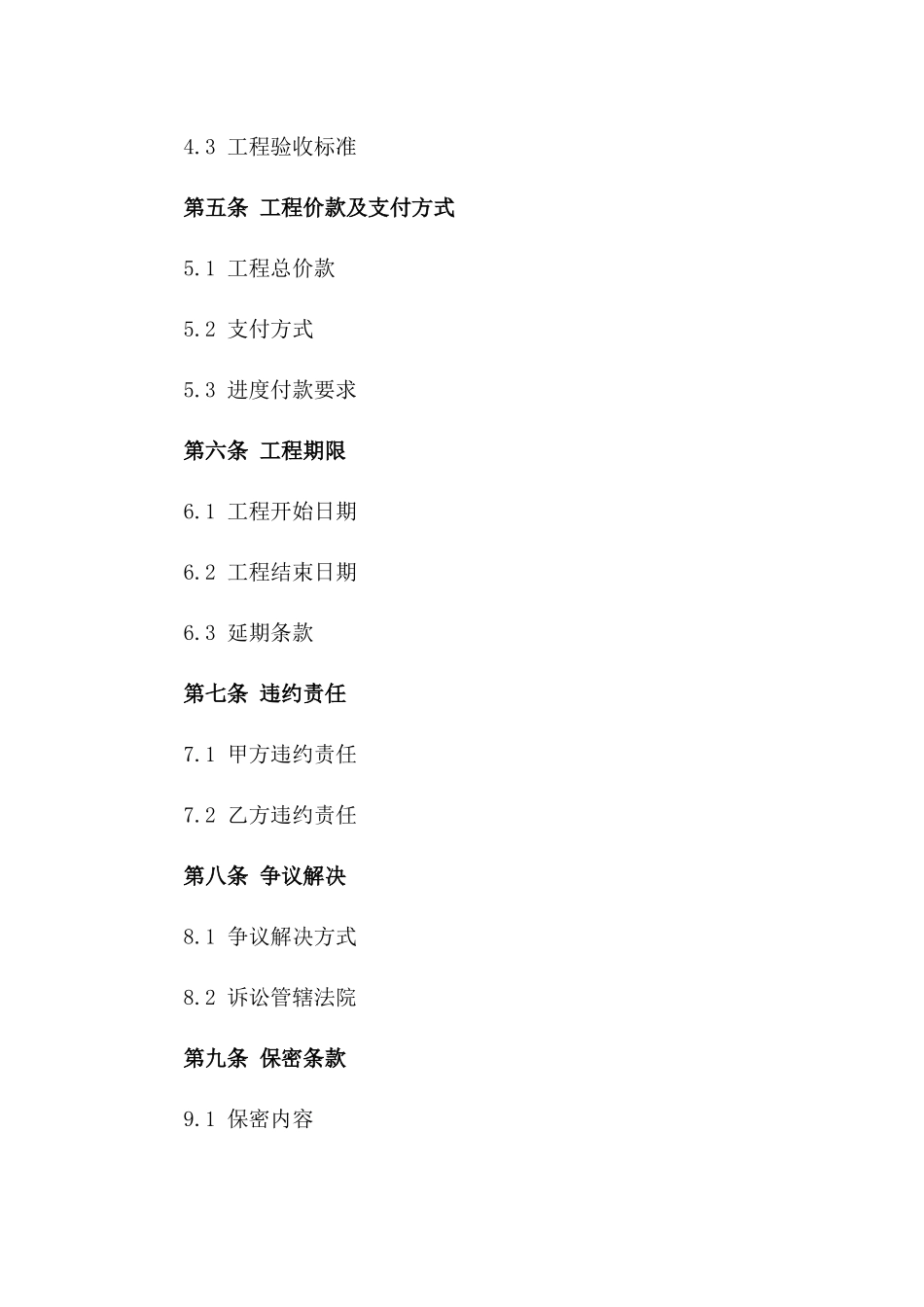 4.3 工程验收标准

第五条 工程价款及支付方式

5.1 工程总价款

5.2 支付方式

5.3 进度付款要求

第六条 工程期限

6.1 工程开始日期

6.2 工程结束日期

6.3 延期条款

第七条 违约责任

7.1 甲方违约责任

7.2 乙方违约责任

第八条 争议解决

8.1 争议解决方式

8.2 诉讼管辖法院

第九条 保密条款

9.1 保密内容